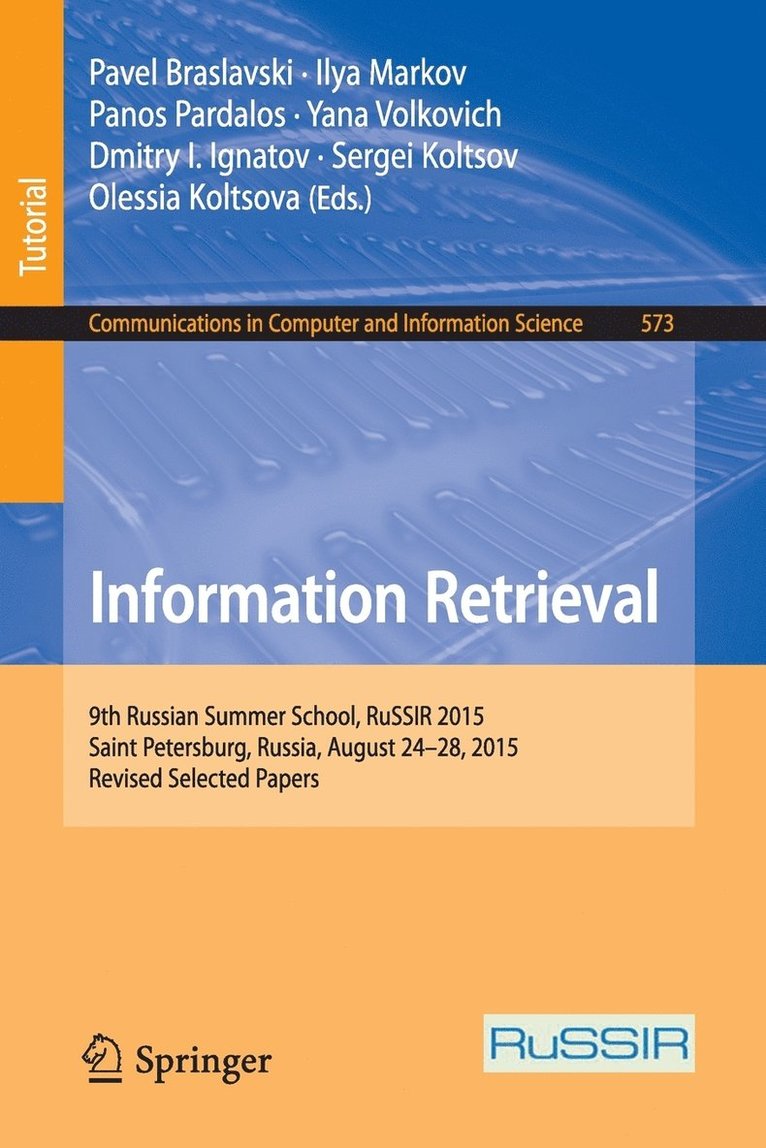 Tutorial

Pavel Braslavski · Ilya Markov
Panos Pardalos · Yana Volkovich
Dmitry I. Ignatov · Sergei Koltsov
Olessia Koltsova (Eds.)

Communications in Computer and Information Science 573

Information Retrieval

9th Russian Summer School, RuSSIR 2015
Saint Petersburg, Russia, August 24–28, 2015
Revised Selected Papers

Springer

RuSSIR